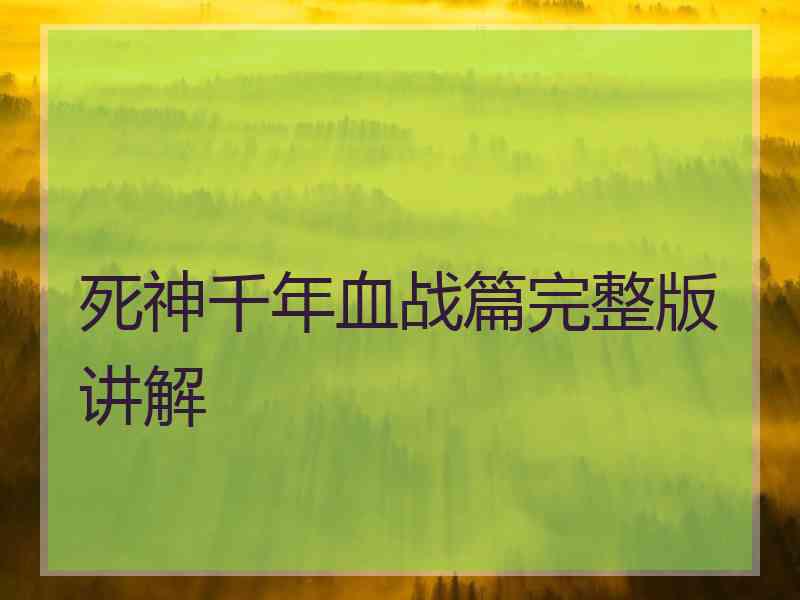 死神千年血战篇完整版讲解